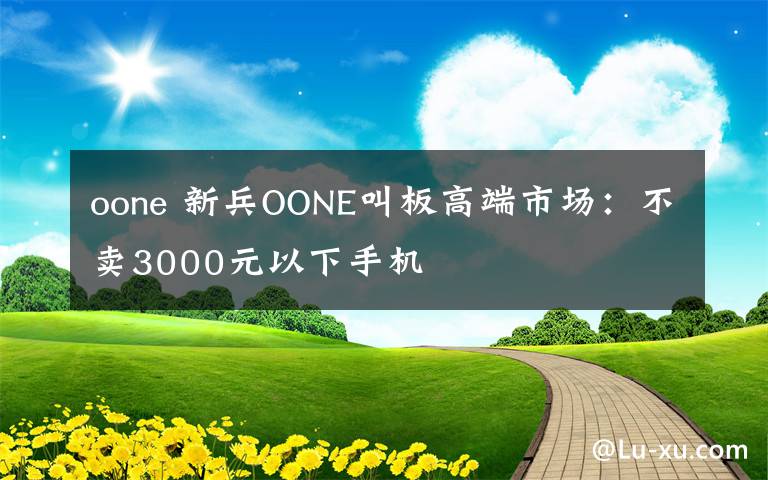 oone 新兵OONE叫板高端市场：不卖3000元以下手机

@Lu-xu.com